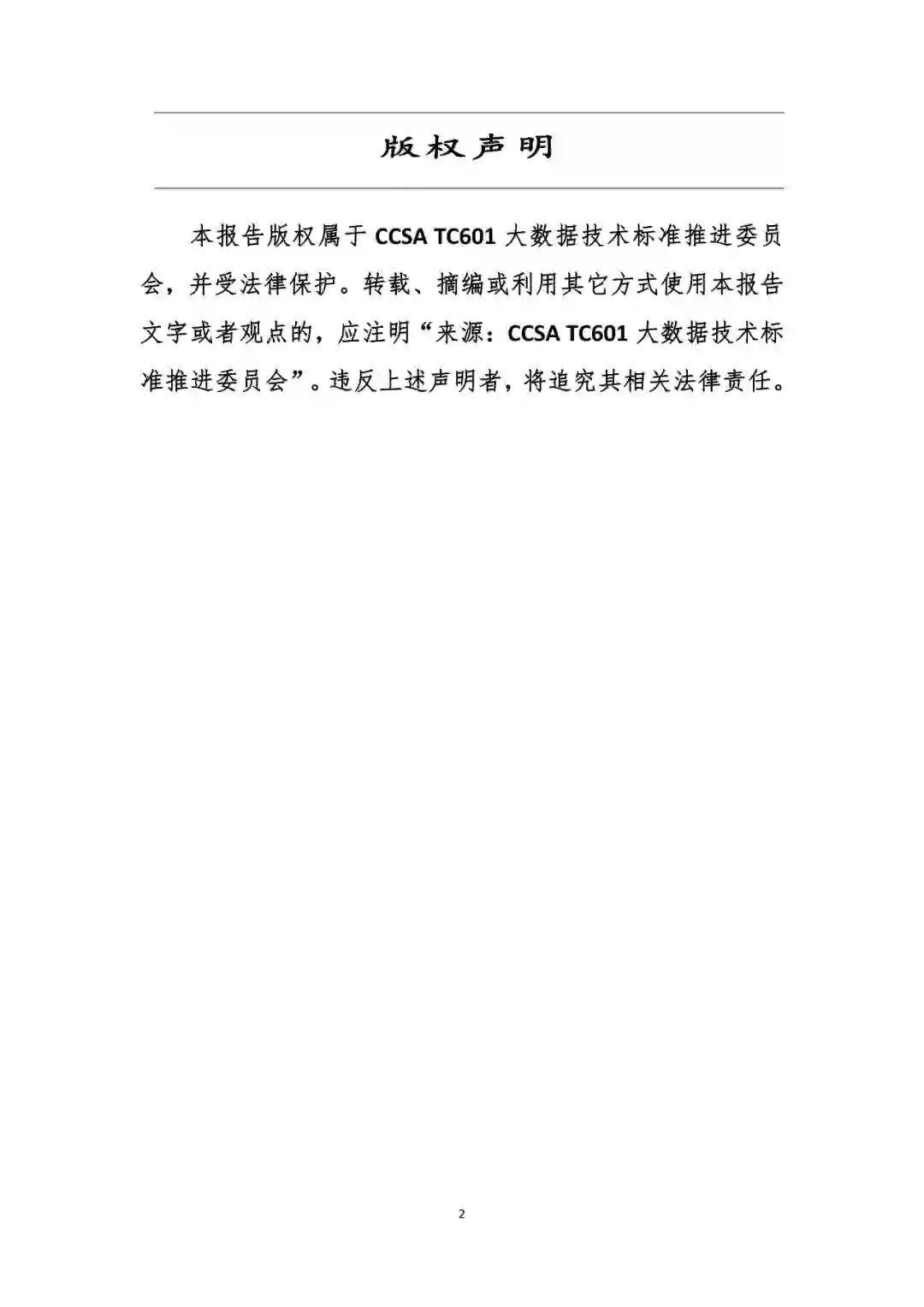 版权声明

本报告版权属于CCSA TC601大数据技术标准推进委员会，并受法律保护。转载、摘编或利用其它方式使用本报告文字或者观点的，应注明“来源：CCSA TC601大数据技术标准推进委员会”。违反上述声明者，将追究其相关法律责任。

2